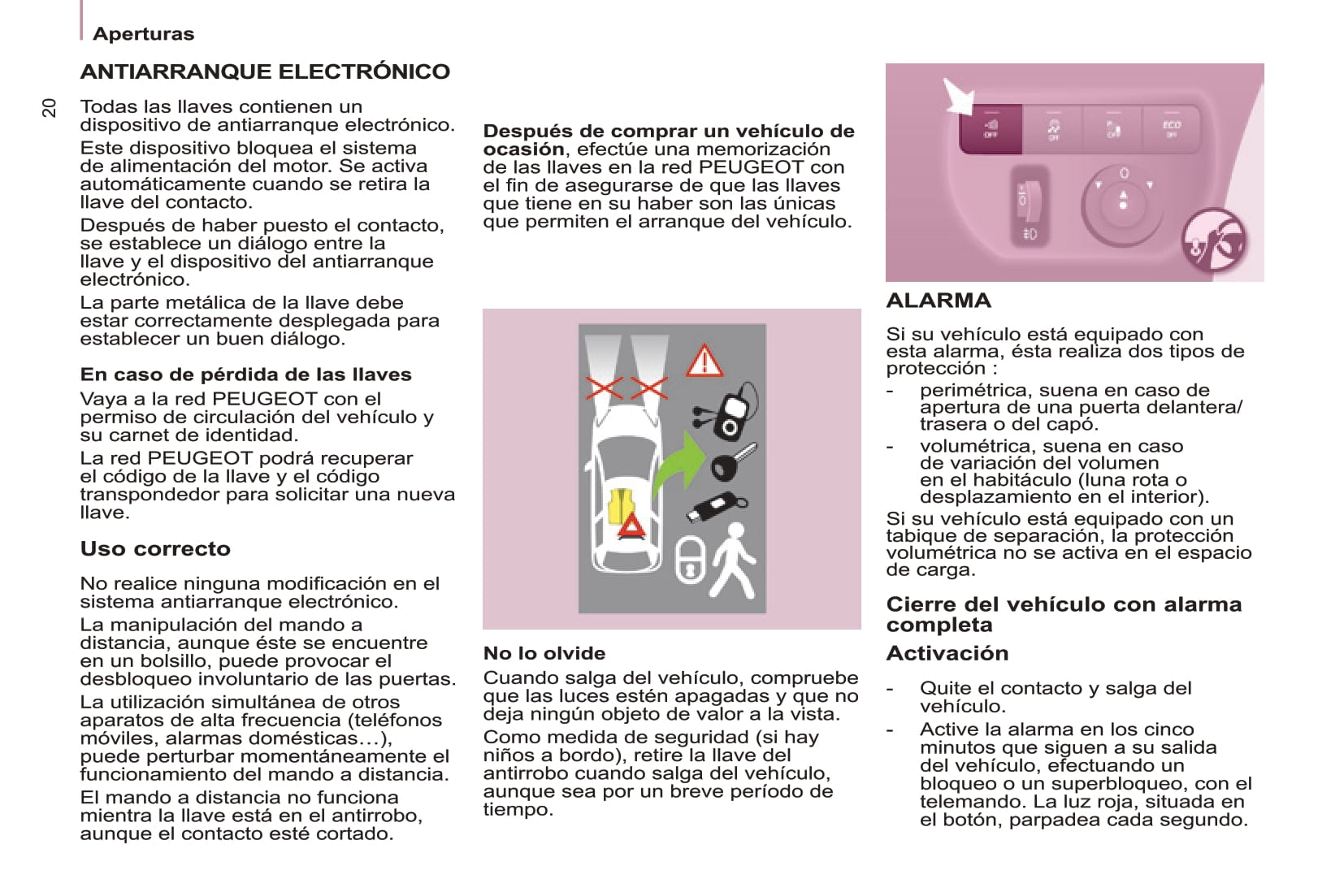 Aperturas

20

ANTIARRANQUE ELECTRÓNICO

Todas las llaves contienen un dispositivo de antiarranque electrónico.

Este dispositivo bloquea el sistema de alimentación del motor. Se activa automáticamente cuando se retira la llave del contacto.

Después de haber puesto el contacto, se establece un diálogo entre la llave y el dispositivo del antiarranque electrónico.

La parte metálica de la llave debe estar correctamente desplegada para establecer un buen diálogo.

En caso de pérdida de las llaves

Vaya a la red PEUGEOT con el permiso de circulación del vehículo y su carnet de identidad.

La red PEUGEOT podrá recuperar el código de la llave y el código transpondedor para solicitar una nueva llave.

Uso correcto

No realice ninguna modificación en el sistema antiarranque electrónico.

La manipulación del mando a distancia, aunque éste se encuentre en un bolsillo, puede provocar el desbloqueo involuntario de las puertas.

La utilización simultánea de otros aparatos de alta frecuencia (teléfonos móviles, alarmas domésticas…), puede perturbar momentáneamente el funcionamiento del mando a distancia.

El mando a distancia no funciona mientra la llave está en el antirrobo, aunque el contacto esté cortado.

Después de comprar un vehículo de ocasión, efectúe una memorización de las llaves en la red PEUGEOT con el fin de asegurarse de que las llaves que tiene en su haber son las únicas que permiten el arranque del vehículo.

No lo olvide

Cuando salga del vehículo, compruebe que las luces estén apagadas y que no deja ningún objeto de valor a la vista.

Como medida de seguridad (si hay niños a bordo), retire la llave del antirrobo cuando salga del vehículo, aunque sea por un breve período de tiempo.

OFF OFF OFF ECO OFF

ALARMA

Si su vehículo está equipado con esta alarma, ésta realiza dos tipos de protección :
- perimétrica, suena en caso de apertura de una puerta delantera/ trasera o del capó.
- volumétrica, suena en caso de variación del volumen en el habitáculo (luna rota o desplazamiento en el interior).

Si su vehículo está equipado con un tabique de separación, la protección volumétrica no se activa en el espacio de carga.

Cierre del vehículo con alarma completa

Activación

- Quite el contacto y salga del vehículo.
- Active la alarma en los cinco minutos que siguen a su salida del vehículo, efectuando un bloqueo o un superbloqueo, con el telemando. La luz roja, situada en el botón, parpadea cada segundo.